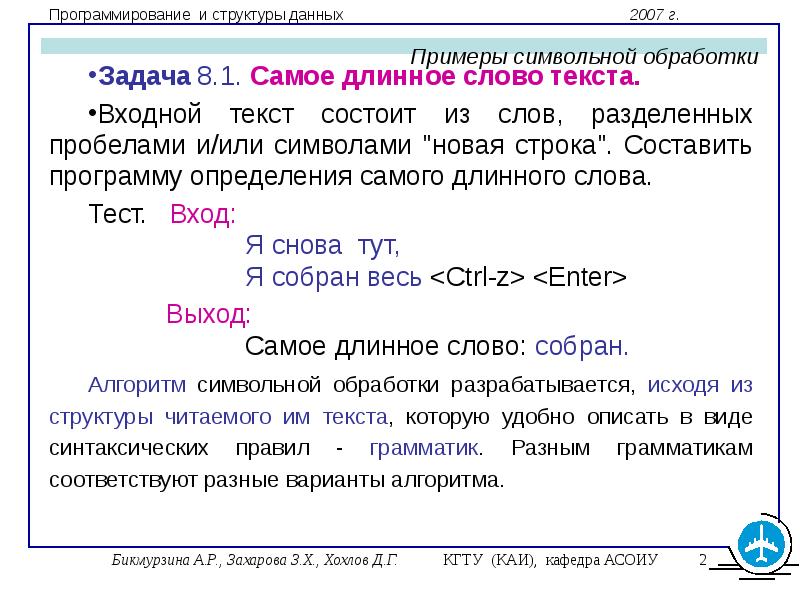 Программирование и структуры данных 2007 г.

Примеры символьной обработки

•Задача 8.1. Самое длинное слово текста.

•Входной текст состоит из слов, разделенных пробелами и/или символами "новая строка". Составить программу определения самого длинного слова.

Тест. Вход:
Я снова тут,
Я собран весь <Ctrl-z> <Enter>

Выход:
Самое длинное слово: собран.

Алгоритм символьной обработки разрабатывается, исходя из структуры читаемого им текста, которую удобно описать в виде синтаксических правил - грамматик. Разным грамматикам соответствуют разные варианты алгоритма.

Бикмурзина А.Р., Захарова З.Х., Хохлов Д.Г. КГТУ (КАИ), кафедра АСОИУ 2